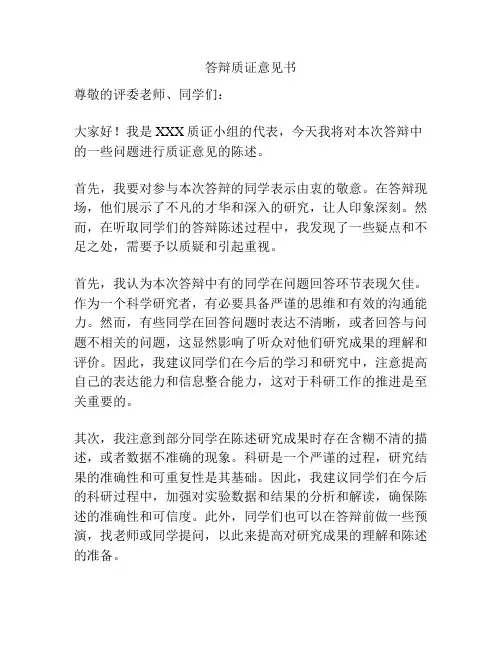 答辩质证意见书

尊敬的评委老师、同学们：

大家好！我是 XXX 质证小组的代表，今天我将对本次答辩中的一些问题进行质证意见的陈述。

首先，我要对参与本次答辩的同学表示由衷的敬意。在答辩现场，他们展示了不凡的才华和深入的研究，让人印象深刻。然而，在听取同学们的答辩陈述过程中，我发现了一些疑点和不足之处，需要予以质疑和引起重视。

首先，我认为本次答辩中有的同学在问题回答环节表现欠佳。作为一个科学研究者，有必要具备严谨的思维和有效的沟通能力。然而，有些同学在回答问题时表达不清晰，或者回答与问题不相关的问题，这显然影响了听众对他们研究成果的理解和评价。因此，我建议同学们在今后的学习和研究中，注意提高自己的表达能力和信息整合能力，这对于科研工作的推进是至关重要的。

其次，我注意到部分同学在陈述研究成果时存在含糊不清的描述，或者数据不准确的现象。科研是一个严谨的过程，研究结果的准确性和可重复性是其基础。因此，我建议同学们在今后的科研过程中，加强对实验数据和结果的分析和解读，确保陈述的准确性和可信度。此外，同学们也可以在答辩前做一些预演，找老师或同学提问，以此来提高对研究成果的理解和陈述的准备。